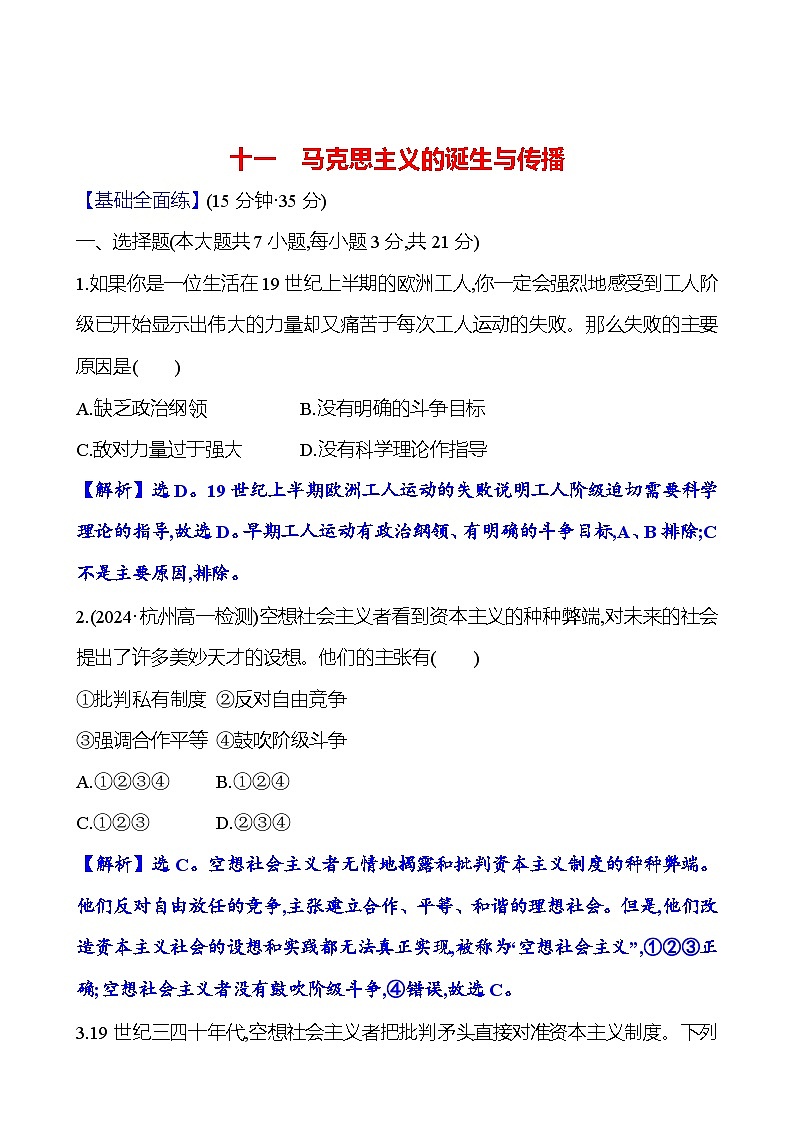 十一　马克思主义的诞生与传播

【基础全面练】(15 分钟·35 分)

一、选择题(本大题共 7 小题,每小题 3 分,共 21 分)

1.如果你是一位生活在 19 世纪上半期的欧洲工人,你一定会强烈地感受到工人阶级已开始显示出伟大的力量却又痛苦于每次工人运动的失败。那么失败的主要原因是(　　)

A.缺乏政治纲领　　　　B.没有明确的斗争目标

C.敌对力量过于强大　　D.没有科学理论作指导

【解析】选 D。19 世纪上半期欧洲工人运动的失败说明工人阶级迫切需要科学理论的指导,故选 D。早期工人运动有政治纲领、有明确的斗争目标,A、B 排除;C 不是主要原因,排除。

2.(2024·杭州高一检测)空想社会主义者看到资本主义的种种弊端,对未来的社会提出了许多美妙天才的设想。他们的主张有(　　)

①批判私有制度 ②反对自由竞争

③强调合作平等 ④鼓吹阶级斗争

A.①②③④　　B.①②④

C.①②③　　D.②③④

【解析】选 C。空想社会主义者无情地揭露和批判资本主义制度的种种弊端。他们反对自由放任的竞争,主张建立合作、平等、和谐的理想社会。但是,他们改造资本主义社会的设想和实践都无法真正实现,被称为“空想社会主义”,①②③正确;空想社会主义者没有鼓吹阶级斗争,④错误,故选 C。

3.19 世纪三四十年代,空想社会主义者把批判矛头直接对准资本主义制度。下列